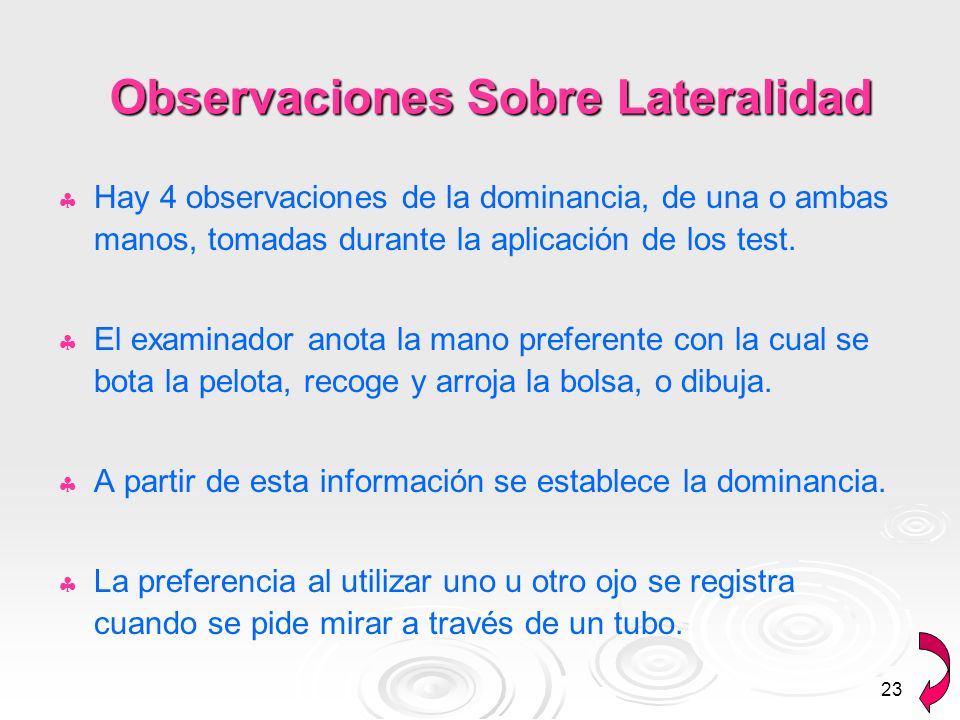 Observaciones Sobre Lateralidad

♣ Hay 4 observaciones de la dominancia, de una o ambas manos, tomadas durante la aplicación de los test.

♣ El examinador anota la mano preferente con la cual se bota la pelota, recoge y arroja la bolsa, o dibuja.

♣ A partir de esta información se establece la dominancia.

♣ La preferencia al utilizar uno u otro ojo se registra cuando se pide mirar a través de un tubo.

23